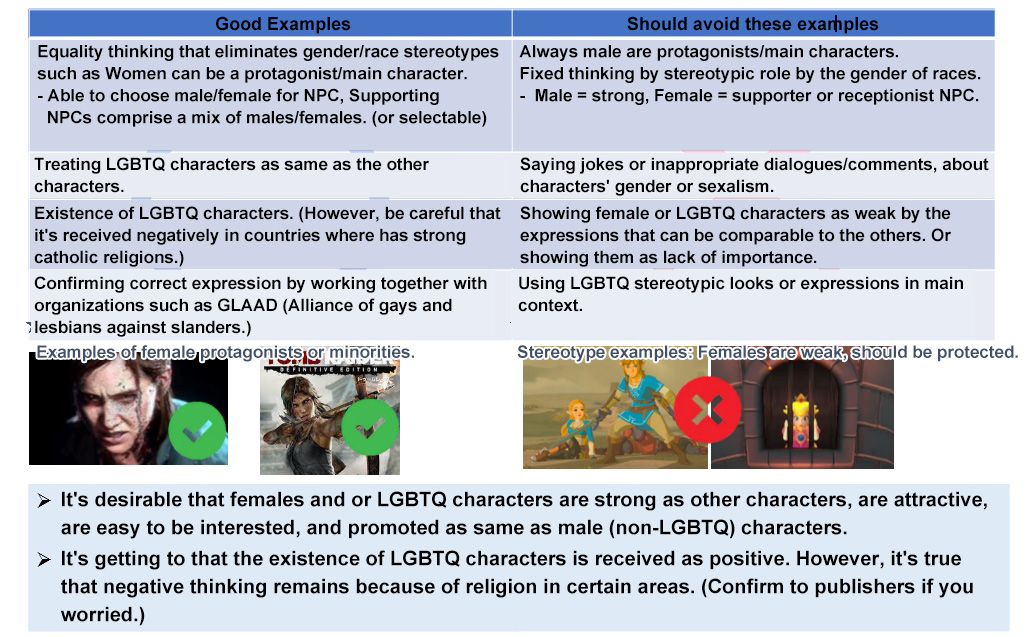 | Good Examples | Should avoid these examples |
|---|---|
| Equality thinking that eliminates gender/race stereotypes such as Women can be a protagonist/main character. - Able to choose male/female for NPC, Supporting NPCs comprise a mix of males/females. (or selectable) | Always male are protagonists/main characters. Fixed thinking by stereotypic role by the gender of races. - Male = strong, Female = supporter or receptionist NPC. |
| Treating LGBTQ characters as same as the other characters. | Saying jokes or inappropriate dialogues/comments, about characters' gender or sexalism. |
| Existence of LGBTQ characters. (However, be careful that it's received negatively in countries where has strong catholic religions.) | Showing female or LGBTQ characters as weak by the expressions that can be comparable to the others. Or showing them as lack of importance. |
| Confirming correct expression by working together with organizations such as GLAAD (Alliance of gays and lesbians against slanders.) | Using LGBTQ stereotypic looks or expressions in main context. |

Examples of female protagonists or minorities.

DEFINITIVE EDITION

Stereotype examples: Females are weak, should be protected.

➢ It's desirable that females and or LGBTQ characters are strong as other characters, are attractive, are easy to be interested, and promoted as same as male (non-LGBTQ) characters.

➢ It's getting to that the existence of LGBTQ characters is received as positive. However, it's true that negative thinking remains because of religion in certain areas. (Confirm to publishers if you worried.)